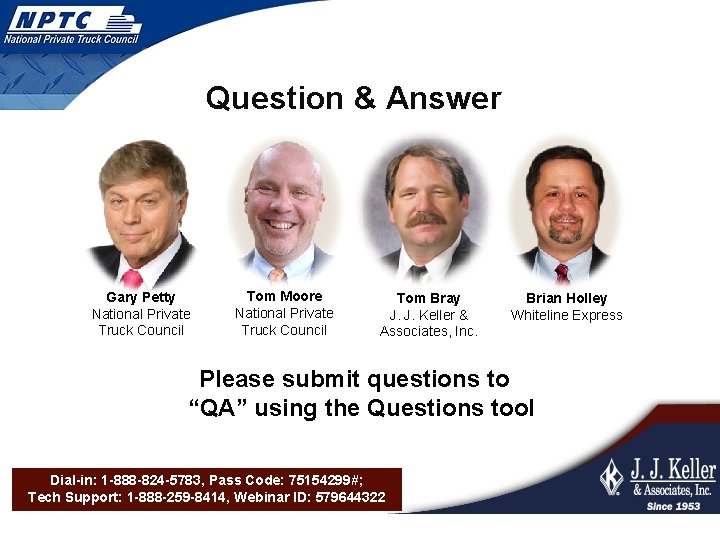 NPTC
National Private Truck Council

Question & Answer

Gary Petty
National Private Truck Council

Tom Moore
National Private Truck Council

Tom Bray
J. J. Keller & Associates, Inc.

Brian Holley
Whiteline Express

Please submit questions to "QA" using the Questions tool

Dial-in: 1-888-824-5783, Pass Code: 75154299#;
Tech Support: 1-888-259-8414, Webinar ID: 579644322

J. J. Keller & Associates, Inc.
Since 1953